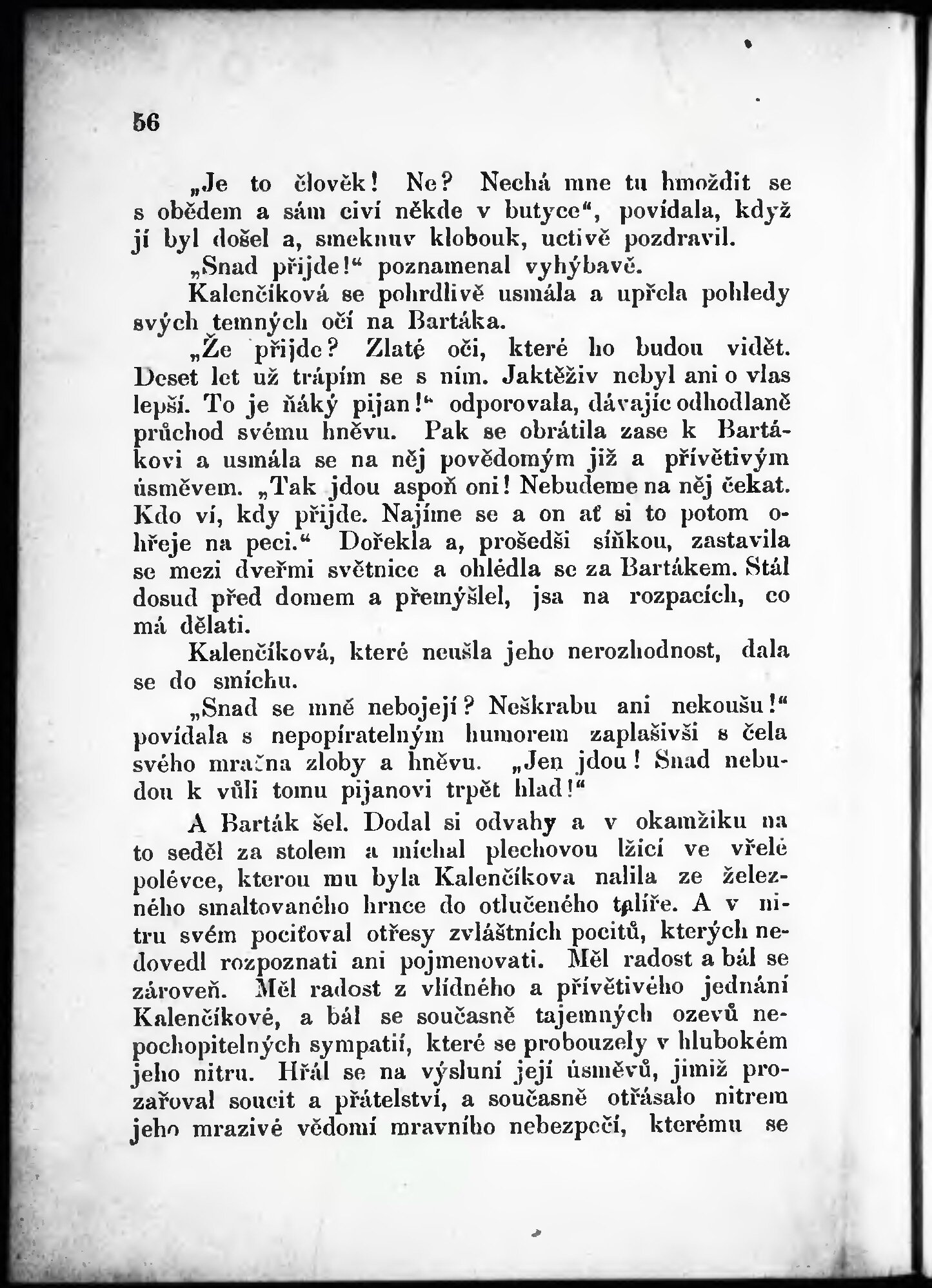 56

„Je to člověk! Ne? Nechá mne tu hmoždit se s obědem a sám civí někde v butyce“, povídala, když jí byl došel a, smeknuv klobouk, uctivě pozdravil.

„Snad přijde!“ poznamenal vyhýbavě.

Kalenčíková se pohrdlivě usmála a upřela pohledy svých temných očí na Bartáka.

„Že přijde? Zlaté oči, které ho budou vidět. Deset let už trápím se s ním. Jaktěživ nebyl ani o vlas lepší. To je ňáký pijan!“ odporovala, dávajíc odhodlaně průchod svému hněvu. Pak se obrátila zase k Bartákovi a usmála se na něj povědomým již a přívětivým úsměvem. „Tak jdou aspoň oni! Nebudeme na něj čekat. Kdo ví, kdy přijde. Najíme se a on ať si to potom ohřeje na peci.“ Dořekla a, prošedši síňkou, zastavila se mezi dveřmi světnice a ohlédla se za Bartákem. Stál dosud před domem a přemýšlel, jsa na rozpacích, co má dělati.

Kalenčíková, které neušla jeho nerozhodnost, dala se do smíchu.

„Snad se mně nebojejí? Neškrabu ani nekoušu!“ povídala s nepopíratelným humorem zaplašivši s čela svého mračna zloby a hněvu. „Jen jdou! Snad nebudou k vůli tomu pijanovi trpět hlad!“

A Barták šel. Dodal si odvahy a v okamžiku na to seděl za stolem a míchal plechovou lžicí ve vřelé polévce, kterou mu byla Kalenčíkova nalila ze železného smaltovaného hrnce do otlučeného talíře. A v nitru svém pociťoval otřesy zvláštních pocitů, kterých nedovedl rozpoznati ani pojmenovati. Měl radost a bál se zároveň. Měl radost z vlídného a přívětivého jednání Kalenčíkové, a bál se současně tajemných ozevů nepochopitelných sympatií, které se probouzely v hlubokém jeho nitru. Hřál se na výsluní její úsměvů, jimiž prozařoval soucit a přátelství, a současně otřásalo nitrem jeho mrazivé vědomí mravního nebezpečí, kterému se